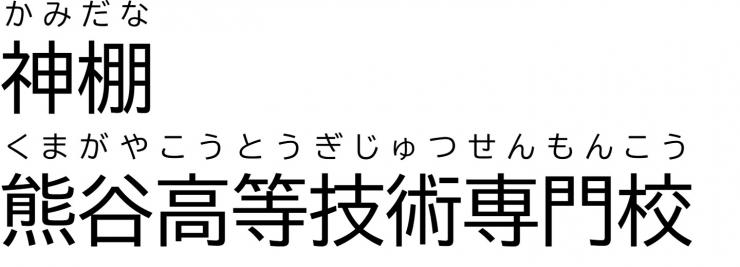 かみだな
神棚
くまがやこうとうぎじゅつせんもんこう
熊谷高等技術専門校